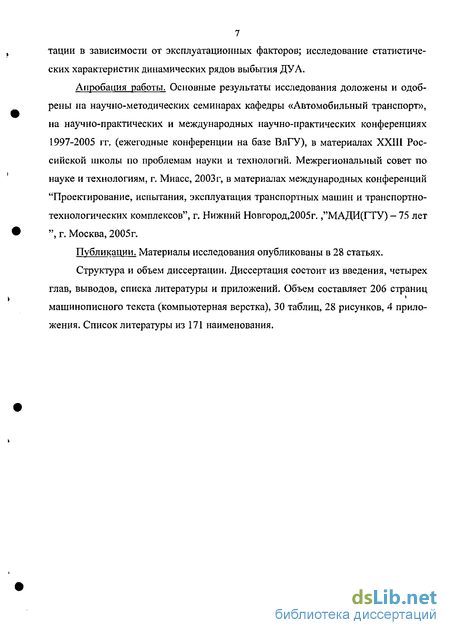 7

тации в зависимости от эксплуатационных факторов; исследование статистических характеристик динамических рядов выбытия ДУА.

Апробация работы. Основные результаты исследования доложены и одобрены на научно-методических семинарах кафедры «Автомобильный транспорт», на научно-практических и международных научно-практических конференциях 1997-2005 гг. (ежегодные конференции на базе ВлГУ), в материалах XXIII Российской школы по проблемам науки и технологий. Межрегиональный совет по науке и технологиям, г. Миасс, 2003г, в материалах международных конференций "Проектирование, испытания, эксплуатация транспортных машин и транспортно-технологических комплексов", г. Нижний Новгород,2005г. ,"МАДИ(ГТУ) – 75 лет ", г. Москва, 2005г.

Публикации. Материалы исследования опубликованы в 28 статьях.

Структура и объем диссертации. Диссертация состоит из введения, четырех глав, выводов, списка литературы и приложений. Объем составляет 206 страниц машинописного текста (компьютерная верстка), 30 таблиц, 28 рисунков, 4 приложения. Список литературы из 171 наименования.

dsLib.net
библиотека диссертаций